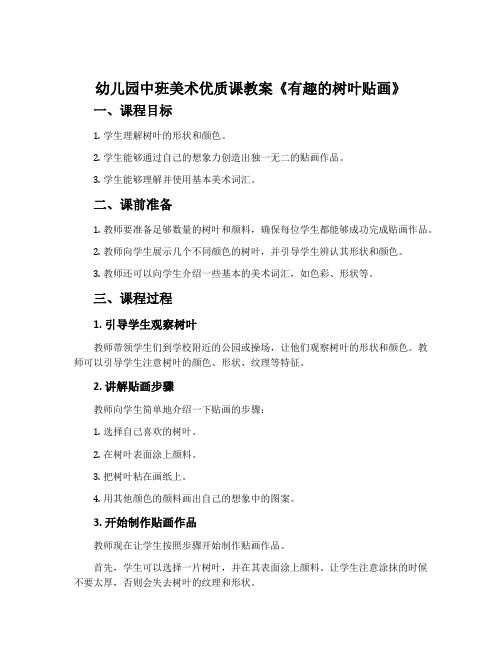 幼儿园中班美术优质课教案《有趣的树叶贴画》

一、课程目标

1. 学生理解树叶的形状和颜色。

2. 学生能够通过自己的想象力创造出独一无二的贴画作品。

3. 学生能够理解并使用基本美术词汇。

二、课前准备

1. 教师要准备足够数量的树叶和颜料，确保每位学生都能够成功完成贴画作品。

2. 教师向学生展示几个不同颜色的树叶，并引导学生辨认其形状和颜色。

3. 教师还可以向学生介绍一些基本的美术词汇，如色彩、形状等。

三、课程过程

1. 引导学生观察树叶

教师带领学生们到学校附近的公园或操场，让他们观察树叶的形状和颜色。教师可以引导学生注意树叶的颜色、形状、纹理等特征。

2. 讲解贴画步骤

教师向学生简单地介绍一下贴画的步骤：

1. 选择自己喜欢的树叶。

2. 在树叶表面涂上颜料。

3. 把树叶粘在画纸上。

4. 用其他颜色的颜料画出自己的想象中的图案。

3. 开始制作贴画作品

教师现在让学生按照步骤开始制作贴画作品。

首先，学生可以选择一片树叶，并在其表面涂上颜料。让学生注意涂抹的时候不要太厚，否则会失去树叶的纹理和形状。